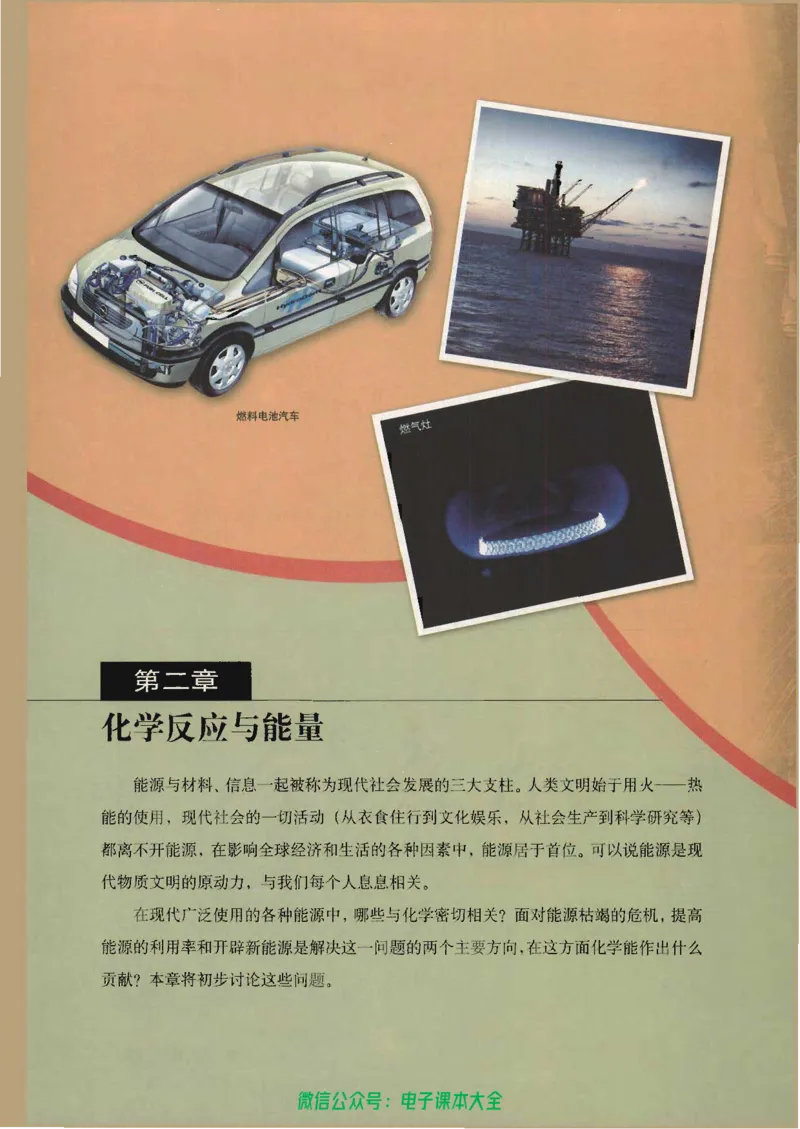 燃料电池汽车

燃气灶

第二章

化学反应与能量

能源与材料、信息一起被称为现代社会发展的三大支柱。人类文明始于用火——热能的使用，现代社会的一切活动（从衣食住行到文化娱乐，从社会生产到科学研究等）都离不开能源，在影响全球经济和生活的各种因素中，能源居于首位。可以说能源是现代物质文明的原动力，与我们每个人息息相关。

在现代广泛使用的各种能源中，哪些与化学密切相关？面对能源枯竭的危机，提高能源的利用率和开辟新能源是解决这一问题的两个主要方向，在这方面化学能作出什么贡献？本章将初步讨论这些问题。

微信公众号：电子课本大全